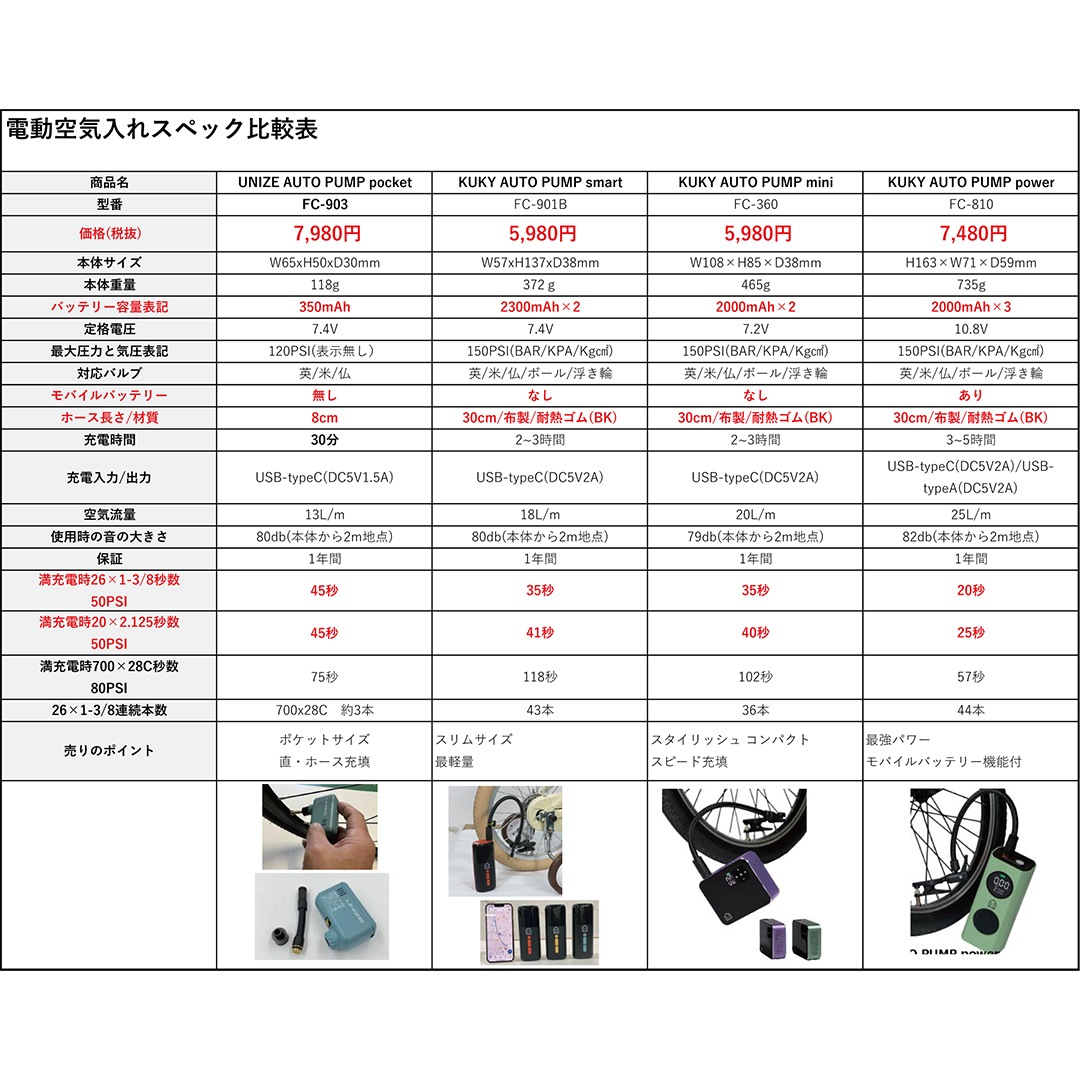 電動空気入れスペック比較表

| 商品名 | UNIZE AUTO PUMP pocket | KUKY AUTO PUMP smart | KUKY AUTO PUMP mini | KUKY AUTO PUMP power |
|---|---|---|---|---|
| 型番 | FC-903 | FC-901B | FC-360 | FC-810 |
| 価格(税抜) | 7,980円 | 5,980円 | 5,980円 | 7,480円 |
| 本体サイズ | W65xH50xD30mm | W57xH137xD38mm | W108×H85×D38mm | H163×W71×D59mm |
| 本体重量 | 118g | 372 g | 465g | 735g |
| バッテリー容量表記 | 350mAh | 2300mAh×2 | 2000mAh×2 | 2000mAh×3 |
| 定格電圧 | 7.4V | 7.4V | 7.2V | 10.8V |
| 最大圧力と気圧表記 | 120PSI(表示無し) | 150PSI(BAR/KPA/Kg㎠) | 150PSI(BAR/KPA/Kg㎠) | 150PSI(BAR/KPA/Kg㎠) |
| 対応バルブ | 英/米/仏 | 英/米/仏/ボール/浮き輪 | 英/米/仏/ボール/浮き輪 | 英/米/仏/ボール/浮き輪 |
| モバイルバッテリー | 無し | なし | なし | あり |
| ホース長さ/材質 | 8cm | 30cm/布製/耐熱ゴム(BK) | 30cm/布製/耐熱ゴム(BK) | 30cm/布製/耐熱ゴム(BK) |
| 充電時間 | 30分 | 2~3時間 | 2~3時間 | 3~5時間 |
| 充電入力/出力 | USB-typeC(DC5V1.5A) | USB-typeC(DC5V2A) | USB-typeC(DC5V2A) | USB-typeC(DC5V2A)/USB-typeA(DC5V2A) |
| 空気流量 | 13L/m | 18L/m | 20L/m | 25L/m |
| 使用時の音の大きさ | 80db(本体から2m地点) | 80db(本体から2m地点) | 79db(本体から2m地点) | 82db(本体から2m地点) |
| 保証 | 1年間 | 1年間 | 1年間 | 1年間 |
| 満充電時26×1-3/8秒数 50PSI | 45秒 | 35秒 | 35秒 | 20秒 |
| 満充電時20×2.125秒数 50PSI | 45秒 | 41秒 | 40秒 | 25秒 |
| 満充電時700×28C秒数 80PSI | 75秒 | 118秒 | 102秒 | 57秒 |
| 26×1-3/8連続本数 | 700x28C 約3本 | 43本 | 36本 | 44本 |
| 売りのポイント | ポケットサイズ 直・ホース充填 | スリムサイズ 最軽量 | スタイリッシュ コンパクト スピード充填 | 最強パワー モバイルバッテリー機能付 |

O PUMP power